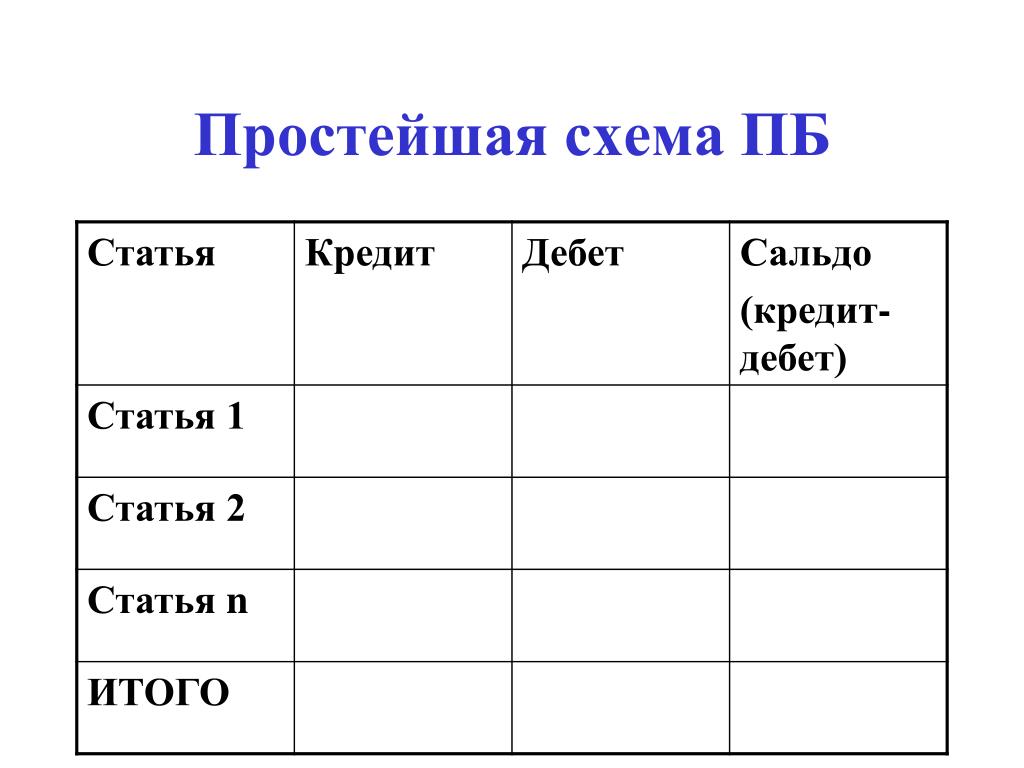 Простейшая схема ПБ

| Статья | Кредит | Дебет | Сальдо (кредит-дебет) |
|---|---|---|---|
| Статья 1 | | | |
| Статья 2 | | | |
| Статья n | | | |
| ИТОГО | | | |